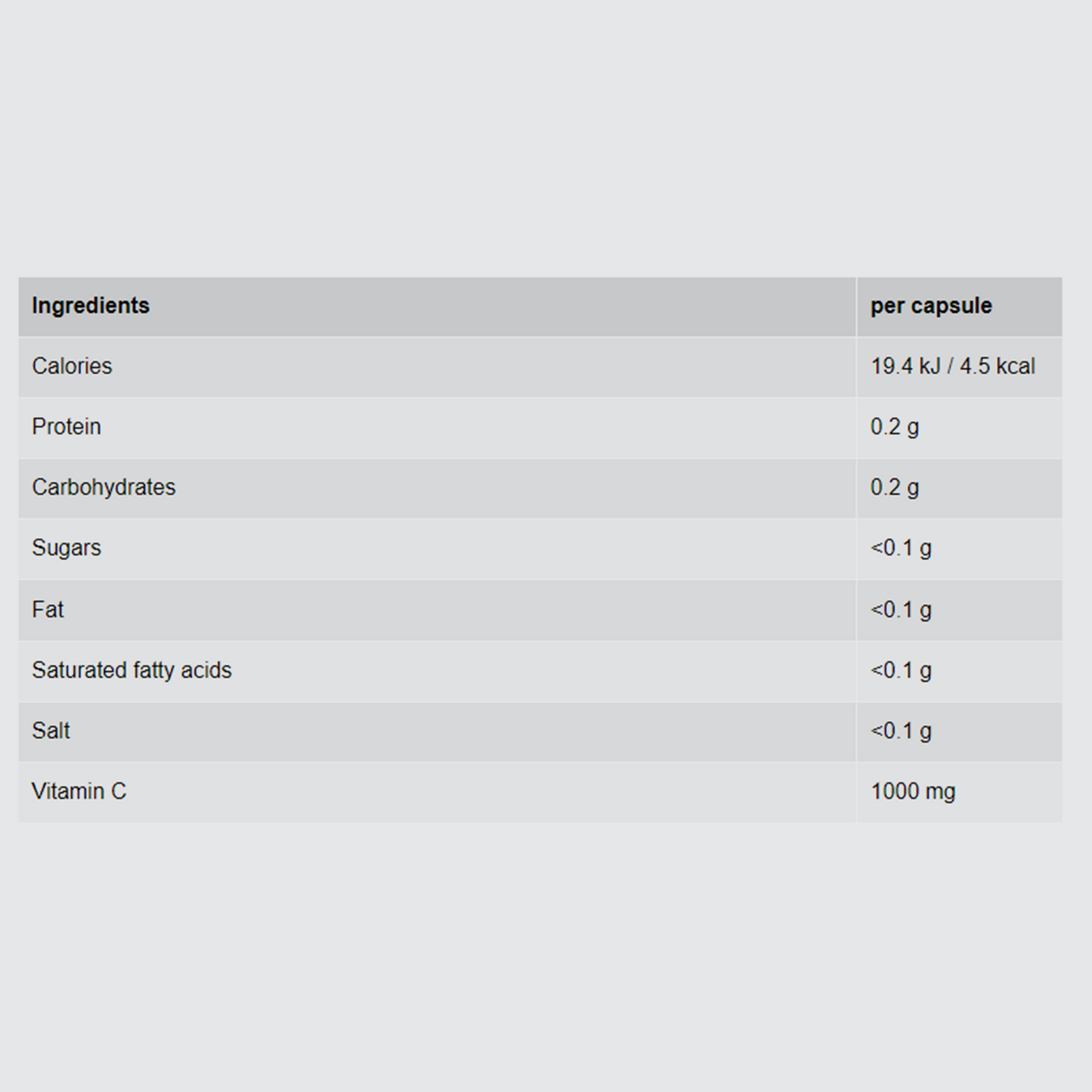 | Ingredients | per capsule |
|---|---|
| Calories | 19.4 kJ / 4.5 kcal |
| Protein | 0.2 g |
| Carbohydrates | 0.2 g |
| Sugars | <0.1 g |
| Fat | <0.1 g |
| Saturated fatty acids | <0.1 g |
| Salt | <0.1 g |
| Vitamin C | 1000 mg |